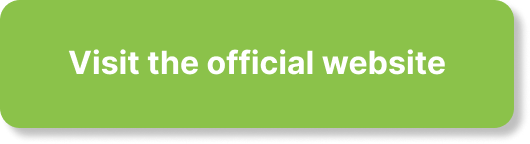 Visit the official website